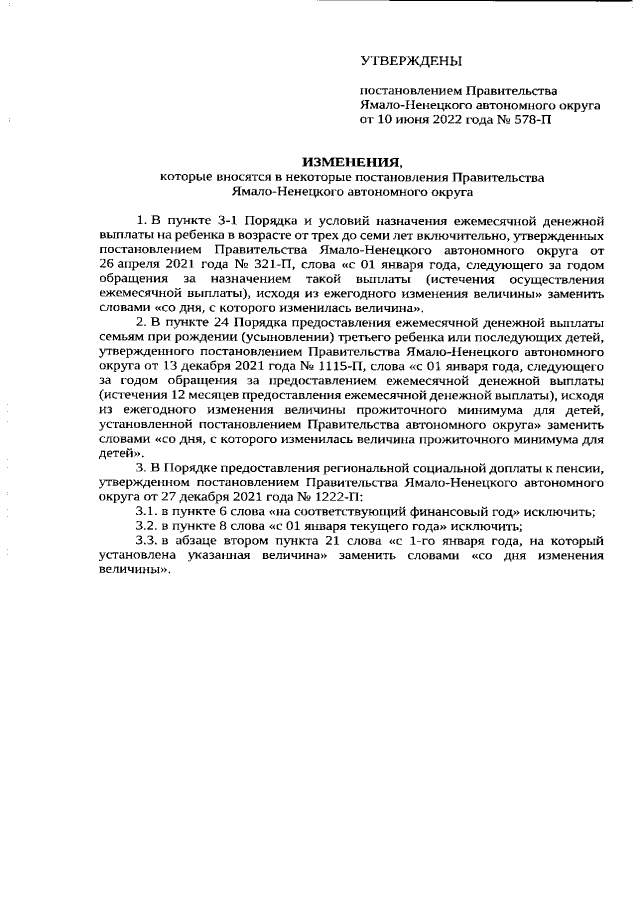 УТВЕРЖДЕНЫ

постановлением Правительства Ямало-Ненецкого автономного округа от 10 июня 2022 года № 578-П

ИЗМЕНЕНИЯ,
которые вносятся в некоторые постановления Правительства Ямало-Ненецкого автономного округа

1. В пункте 3-1 Порядка и условий назначения ежемесячной денежной выплаты на ребенка в возрасте от трех до семи лет включительно, утвержденных постановлением Правительства Ямало-Ненецкого автономного округа от 26 апреля 2021 года № 321-П, слова «с 01 января года, следующего за годом обращения за назначением такой выплаты (истечения осуществления ежемесячной выплаты), исходя из ежегодного изменения величины» заменить словами «со дня, с которого изменилась величина».

2. В пункте 24 Порядка предоставления ежемесячной денежной выплаты семьям при рождении (усыновлении) третьего ребенка или последующих детей, утвержденного постановлением Правительства Ямало-Ненецкого автономного округа от 13 декабря 2021 года № 1115-П, слова «с 01 января года, следующего за годом обращения за предоставлением ежемесячной денежной выплаты (истечения 12 месяцев предоставления ежемесячной денежной выплаты), исходя из ежегодного изменения величины прожиточного минимума для детей, установленной постановлением Правительства автономного округа» заменить словами «со дня, с которого изменилась величина прожиточного минимума для детей».

3. В Порядке предоставления региональной социальной доплаты к пенсии, утвержденном постановлением Правительства Ямало-Ненецкого автономного округа от 27 декабря 2021 года № 1222-П:

3.1. в пункте 6 слова «на соответствующий финансовый год» исключить;

3.2. в пункте 8 слова «с 01 января текущего года» исключить;

3.3. в абзаце втором пункта 21 слова «с 1-го января года, на который установлена указанная величина» заменить словами «со дня изменения величины».